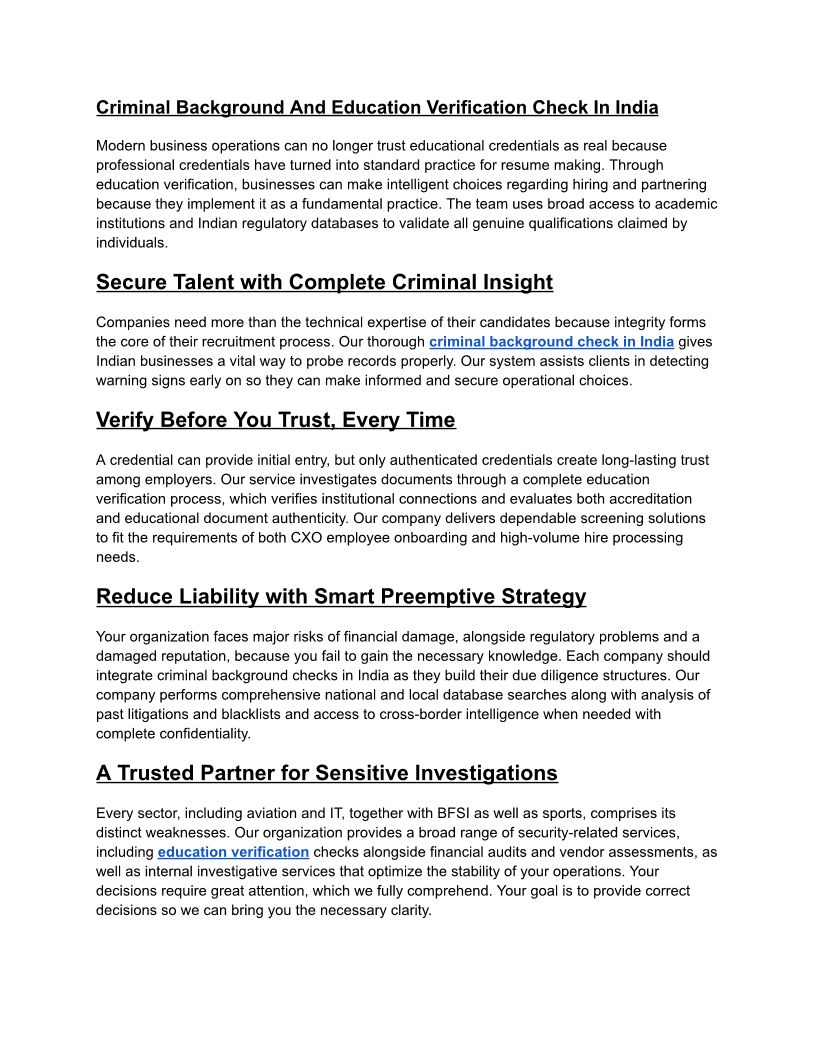 Criminal Background And Education Verification Check In India

Modern business operations can no longer trust educational credentials as real because professional credentials have turned into standard practice for resume making. Through education verification, businesses can make intelligent choices regarding hiring and partnering because they implement it as a fundamental practice. The team uses broad access to academic institutions and Indian regulatory databases to validate all genuine qualifications claimed by individuals.

Secure Talent with Complete Criminal Insight

Companies need more than the technical expertise of their candidates because integrity forms the core of their recruitment process. Our thorough criminal background check in India gives Indian businesses a vital way to probe records properly. Our system assists clients in detecting warning signs early on so they can make informed and secure operational choices.

Verify Before You Trust, Every Time

A credential can provide initial entry, but only authenticated credentials create long-lasting trust among employers. Our service investigates documents through a complete education verification process, which verifies institutional connections and evaluates both accreditation and educational document authenticity. Our company delivers dependable screening solutions to fit the requirements of both CXO employee onboarding and high-volume hire processing needs.

Reduce Liability with Smart Preemptive Strategy

Your organization faces major risks of financial damage, alongside regulatory problems and a damaged reputation, because you fail to gain the necessary knowledge. Each company should integrate criminal background checks in India as they build their due diligence structures. Our company performs comprehensive national and local database searches along with analysis of past litigations and blacklists and access to cross-border intelligence when needed with complete confidentiality.

A Trusted Partner for Sensitive Investigations

Every sector, including aviation and IT, together with BFSI as well as sports, comprises its distinct weaknesses. Our organization provides a broad range of security-related services, including education verification checks alongside financial audits and vendor assessments, as well as internal investigative services that optimize the stability of your operations. Your decisions require great attention, which we fully comprehend. Your goal is to provide correct decisions so we can bring you the necessary clarity.